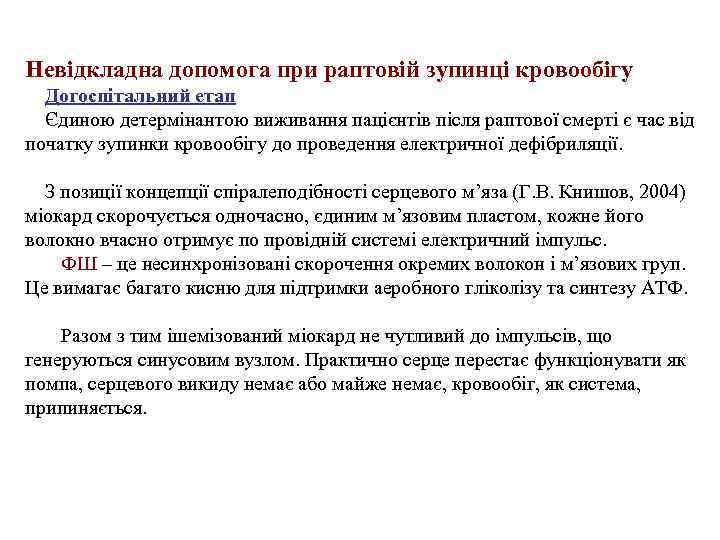 Невідкладна допомога при раптовій зупинці кровообігу

Догоспітальний етап

Єдиною детермінантою виживання пацієнтів після раптової смерті є час від початку зупинки кровообігу до проведення електричної дефібриляції.

З позиції концепції спіралеподібності серцевого м'яза (Г.В. Книшов, 2004) міокард скорочується одночасно, єдиним м'язовим пластом, кожне його волокно вчасно отримує по провідній системі електричний імпульс.

ФШ – це несинхронізовані скорочення окремих волокон і м'язових груп. Це вимагає багато кисню для підтримки аеробного гліколізу та синтезу АТФ.

Разом з тим ішемізований міокард не чутливий до імпульсів, що генеруються синусовим вузлом. Практично серце перестає функціонувати як помпа, серцевого викиду немає або майже немає, кровообіг, як система, припиняється.